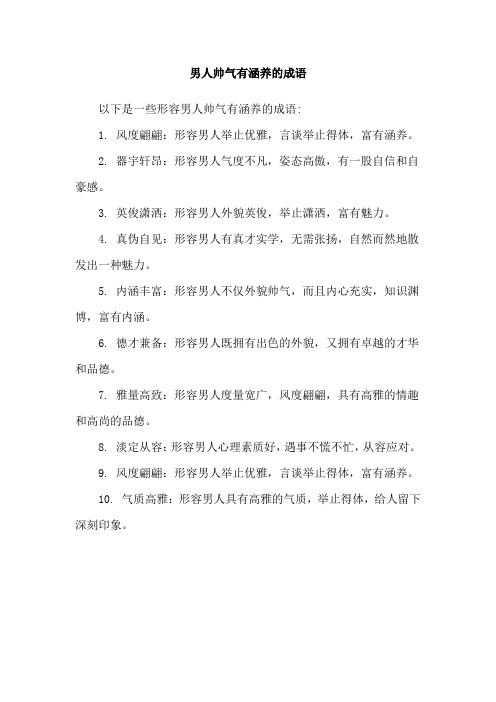 男人帅气有涵养的成语

以下是一些形容男人帅气有涵养的成语:

1. 风度翩翩：形容男人举止优雅，言谈举止得体，富有涵养。

2. 器宇轩昂：形容男人气度不凡，姿态高傲，有一股自信和自豪感。

3. 英俊潇洒：形容男人外貌英俊，举止潇洒，富有魅力。

4. 真伪自见：形容男人有真才实学，无需张扬，自然而然地散发出一种魅力。

5. 内涵丰富：形容男人不仅外貌帅气，而且内心充实，知识渊博，富有内涵。

6. 德才兼备：形容男人既拥有出色的外貌，又拥有卓越的才华和品德。

7. 雅量高致：形容男人度量宽广，风度翩翩，具有高雅的情趣和高尚的品德。

8. 淡定从容：形容男人心理素质好，遇事不慌不忙，从容应对。

9. 风度翩翩：形容男人举止优雅，言谈举止得体，富有涵养。

10. 气质高雅：形容男人具有高雅的气质，举止得体，给人留下深刻印象。